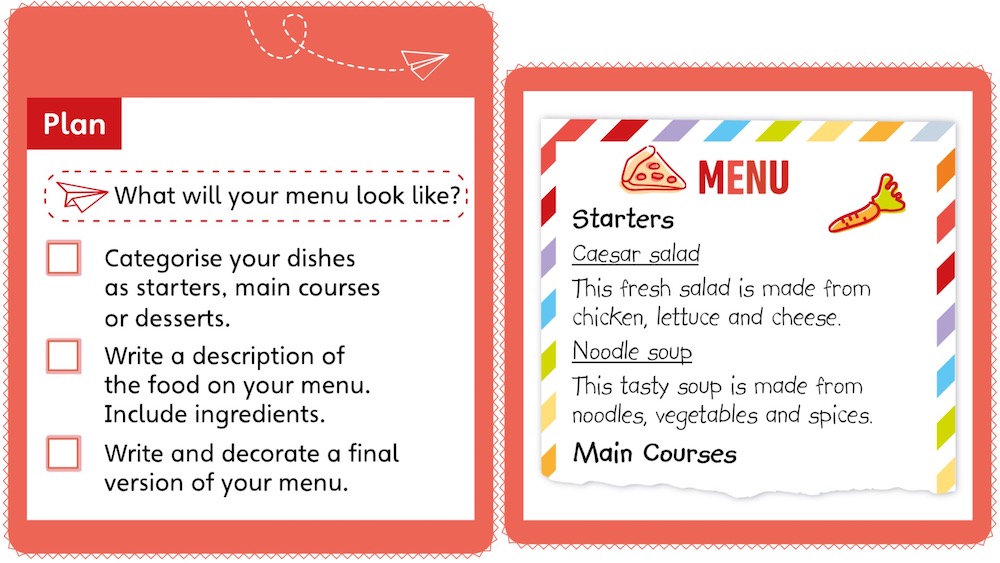 Plan

What will your menu look like?

Categorise your dishes as starters, main courses or desserts.

Write a description of the food on your menu. Include ingredients.

Write and decorate a final version of your menu.

MENU

Starters

Caesar salad

This fresh salad is made from chicken, lettuce and cheese.

Noodle soup

This tasty soup is made from noodles, vegetables and spices.

Main Courses